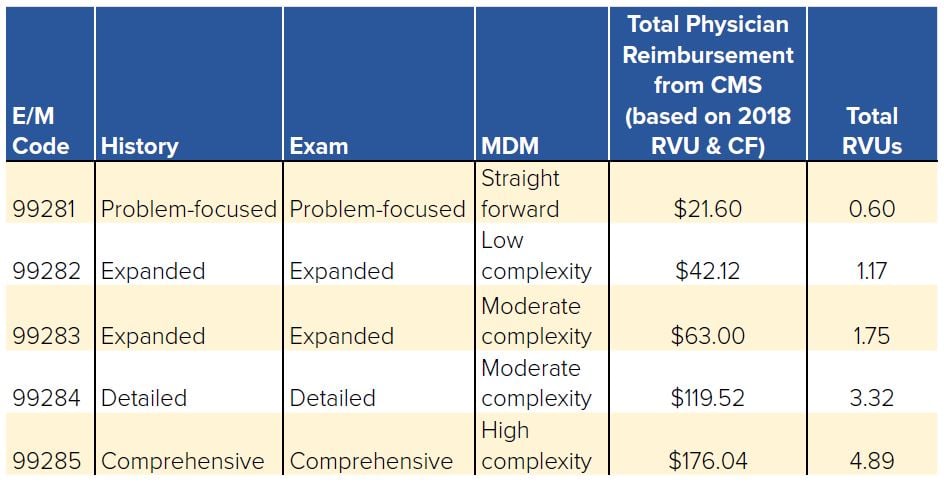 | E/M Code | History | Exam | MDM | Total Physician Reimbursement from CMS (based on 2018 RVU & CF) | Total RVUs |
|---|---|---|---|---|---|
| 99281 | Problem-focused | Problem-focused | Straight forward | \$21.60 | 0.60 |
| 99282 | Expanded | Expanded | Low complexity | \$42.12 | 1.17 |
| 99283 | Expanded | Expanded | Moderate complexity | \$63.00 | 1.75 |
| 99284 | Detailed | Detailed | Moderate complexity | \$119.52 | 3.32 |
| 99285 | Comprehensive | Comprehensive | High complexity | \$176.04 | 4.89 |